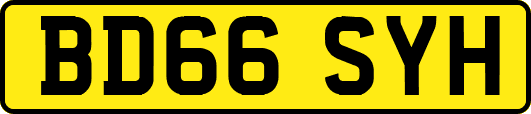 BD66 SYH